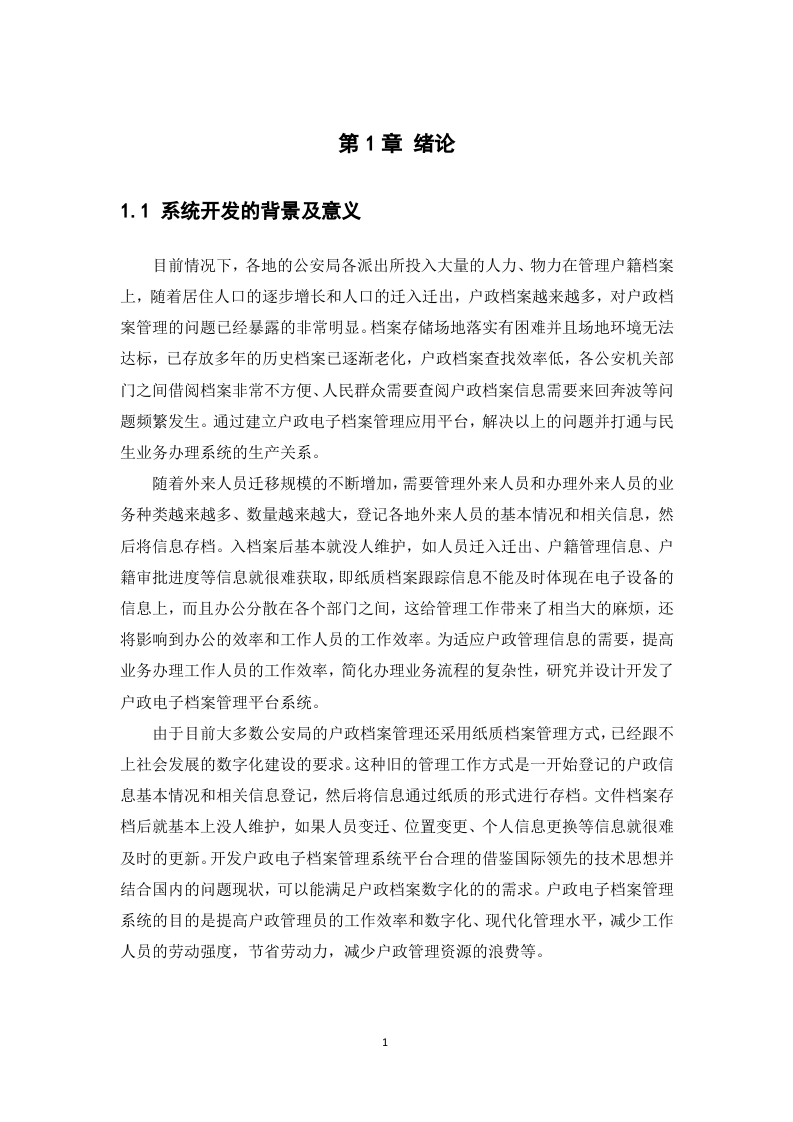 第 1 章 绪论

1.1 系统开发的背景及意义

目前情况下，各地的公安局各派出所投入大量的人力、物力在管理户籍档案上，随着居住人口的逐步增长和人口的迁入迁出，户政档案越来越多，对户政档案管理的问题已经暴露的非常明显。档案存储场地落实有困难并且场地环境无法达标，已存放多年的历史档案已逐渐老化，户政档案查找效率低，各公安机关部门之间借阅档案非常不方便、人民群众需要查阅户政档案信息需要来回奔波等问题频繁发生。通过建立户政电子档案管理应用平台，解决以上的问题并打通与民生业务办理系统的生产关系。

随着外来人员迁移规模的不断增加，需要管理外来人员和办理外来人员的业务种类越来越多、数量越来越大，登记各地外来人员的基本情况和相关信息，然后将信息存档。入档案后基本就没人维护，如人员迁入迁出、户籍管理信息、户籍审批进度等信息就很难获取，即纸质档案跟踪信息不能及时体现在电子设备的信息上，而且办公分散在各个部门之间，这给管理工作带来了相当大的麻烦，还将影响到办公的效率和工作人员的工作效率。为适应户政管理信息的需要，提高业务办理工作人员的工作效率，简化办理业务流程的复杂性，研究并设计开发了户政电子档案管理平台系统。

由于目前大多数公安局的户政档案管理还采用纸质档案管理方式，已经跟不上社会发展的数字化建设的要求。这种旧的管理工作方式是一开始登记的户政信息基本情况和相关信息登记，然后将信息通过纸质的形式进行存档。文件档案存档后就基本上没人维护，如果人员变迁、位置变更、个人信息更换等信息就很难及时的更新。开发户政电子档案管理系统平台合理的借鉴国际领先的技术思想并结合国内的问题现状，可以能满足户政档案数字化的的需求。户政电子档案管理系统的目的是提高户政管理员的工作效率和数字化、现代化管理水平，减少工作人员的劳动强度，节省劳动力，减少户政管理资源的浪费等。

1